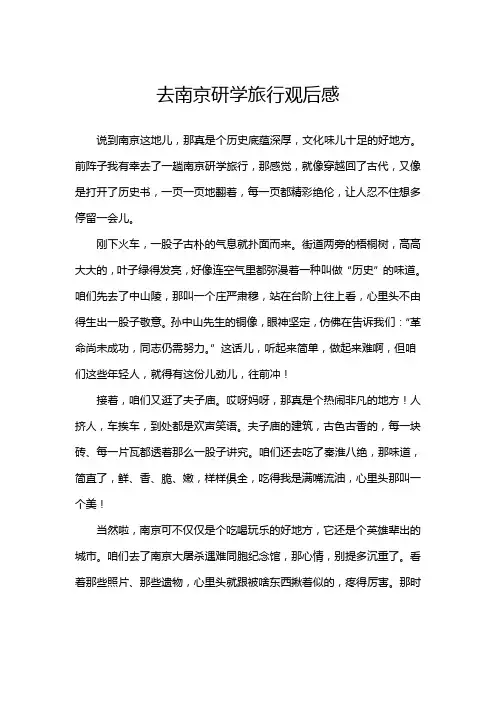 去南京研学旅行观后感

说到南京这地儿，那真是个历史底蕴深厚，文化味儿十足的好地方。前阵子我有幸去了一趟南京研学旅行，那感觉，就像穿越回了古代，又像是打开了历史书，一页一页地翻着，每一页都精彩绝伦，让人忍不住想多停留一会儿。

刚下火车，一股子古朴的气息就扑面而来。街道两旁的梧桐树，高高大大的，叶子绿得发亮，好像连空气里都弥漫着一种叫做“历史”的味道。咱们先去了中山陵，那叫一个庄严肃穆，站在台阶上往上看，心里头不由得生出一股子敬意。孙中山先生的铜像，眼神坚定，仿佛在告诉我们：“革命尚未成功，同志仍需努力。”这话儿，听起来简单，做起来难啊，但咱们这些年轻人，就得有这份儿劲儿，往前冲！

接着，咱们又逛了夫子庙。哎呀妈呀，那真是个热闹非凡的地方！人挤人，车挨车，到处都是欢声笑语。夫子庙的建筑，古色古香的，每一块砖、每一片瓦都透着那么一股子讲究。咱们还去吃了秦淮八绝，那味道，简直了，鲜、香、脆、嫩，样样俱全，吃得我是满嘴流油，心里头那叫一个美！

当然啦，南京可不仅仅是个吃喝玩乐的好地方，它还是个英雄辈出的城市。咱们去了南京大屠杀遇难同胞纪念馆，那心情，别提多沉重了。看着那些照片、那些遗物，心里头就跟被啥东西揪着似的，疼得厉害。那时